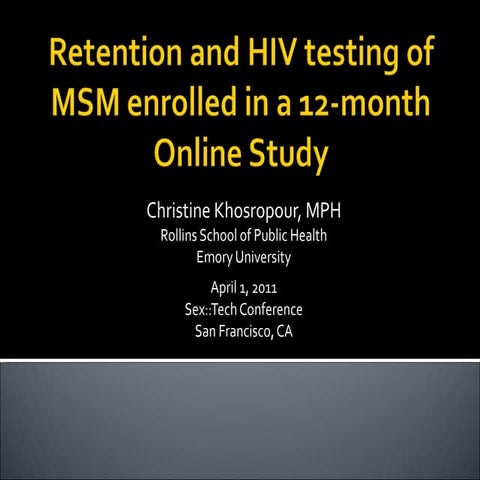 Retention and HIV testing of MSM enrolled in a 12-month Online Study

Christine Khosropour, MPH
Rollins School of Public Health
Emory University

April 1, 2011
Sex::Tech Conference
San Francisco, CA